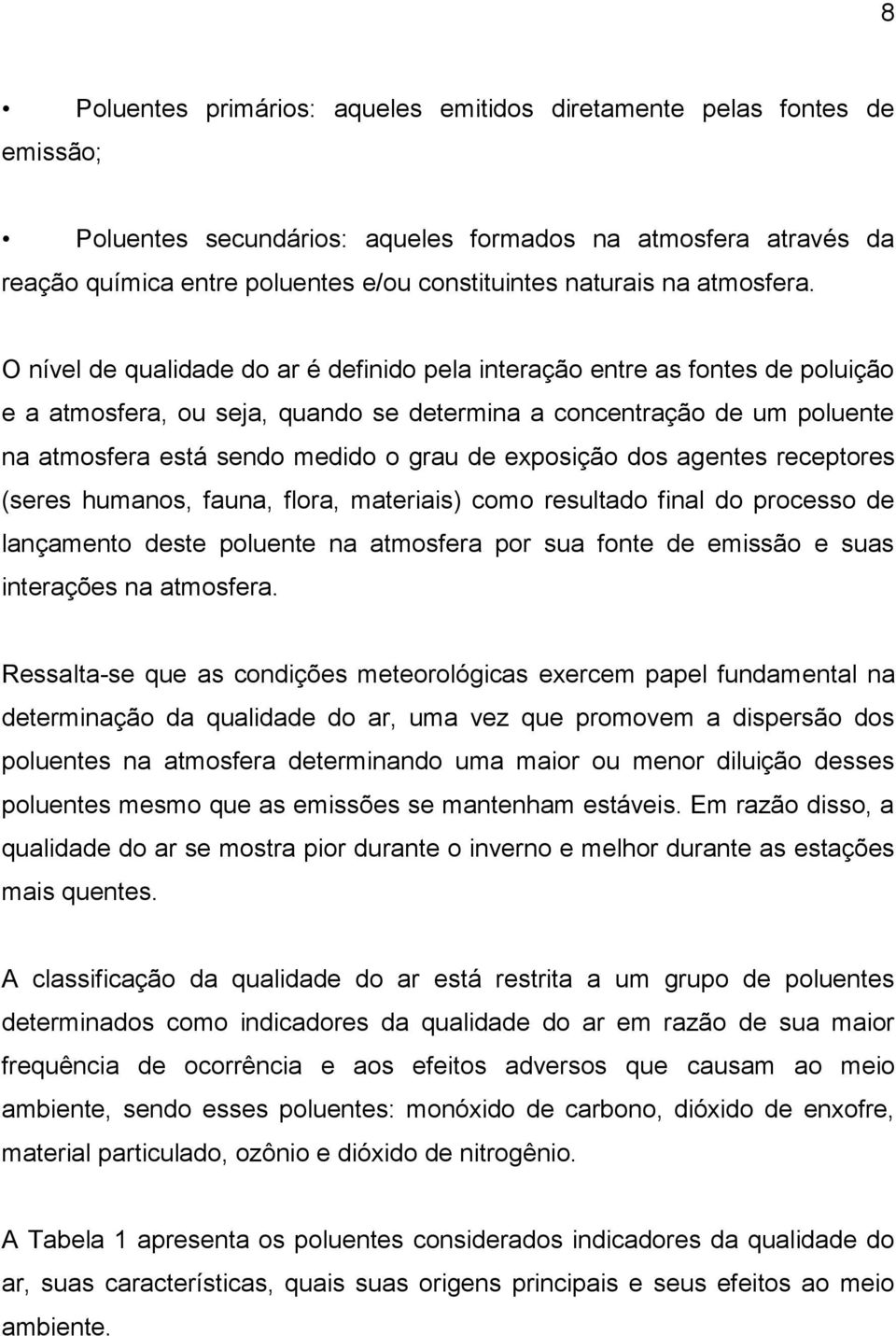 8

• Poluentes primários: aqueles emitidos diretamente pelas fontes de emissão;

• Poluentes secundários: aqueles formados na atmosfera através da reação química entre poluentes e/ou constituintes naturais na atmosfera.

O nível de qualidade do ar é definido pela interação entre as fontes de poluição e a atmosfera, ou seja, quando se determina a concentração de um poluente na atmosfera está sendo medido o grau de exposição dos agentes receptores (seres humanos, fauna, flora, materiais) como resultado final do processo de lançamento deste poluente na atmosfera por sua fonte de emissão e suas interações na atmosfera.

Ressalta-se que as condições meteorológicas exercem papel fundamental na determinação da qualidade do ar, uma vez que promovem a dispersão dos poluentes na atmosfera determinando uma maior ou menor diluição desses poluentes mesmo que as emissões se mantenham estáveis. Em razão disso, a qualidade do ar se mostra pior durante o inverno e melhor durante as estações mais quentes.

A classificação da qualidade do ar está restrita a um grupo de poluentes determinados como indicadores da qualidade do ar em razão de sua maior frequência de ocorrência e aos efeitos adversos que causam ao meio ambiente, sendo esses poluentes: monóxido de carbono, dióxido de enxofre, material particulado, ozônio e dióxido de nitrogênio.

A Tabela 1 apresenta os poluentes considerados indicadores da qualidade do ar, suas características, quais suas origens principais e seus efeitos ao meio ambiente.